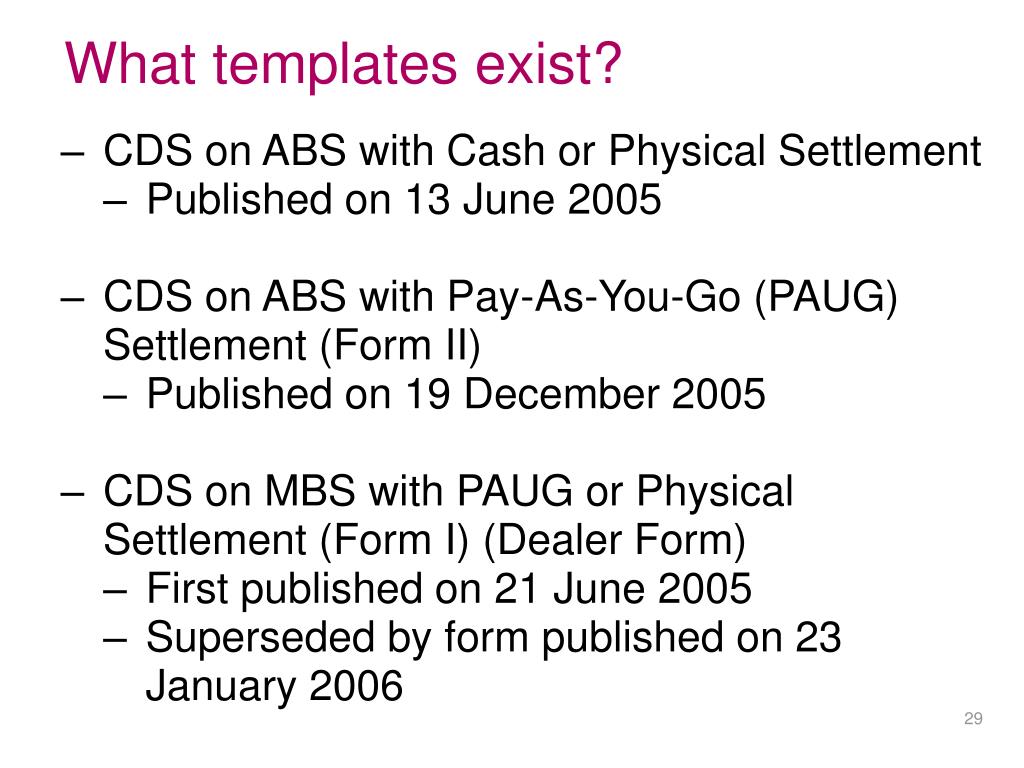 What templates exist?

– CDS on ABS with Cash or Physical Settlement
  – Published on 13 June 2005

– CDS on ABS with Pay-As-You-Go (PAUG) Settlement (Form II)
  – Published on 19 December 2005

– CDS on MBS with PAUG or Physical Settlement (Form I) (Dealer Form)
  – First published on 21 June 2005
  – Superseded by form published on 23 January 2006

29